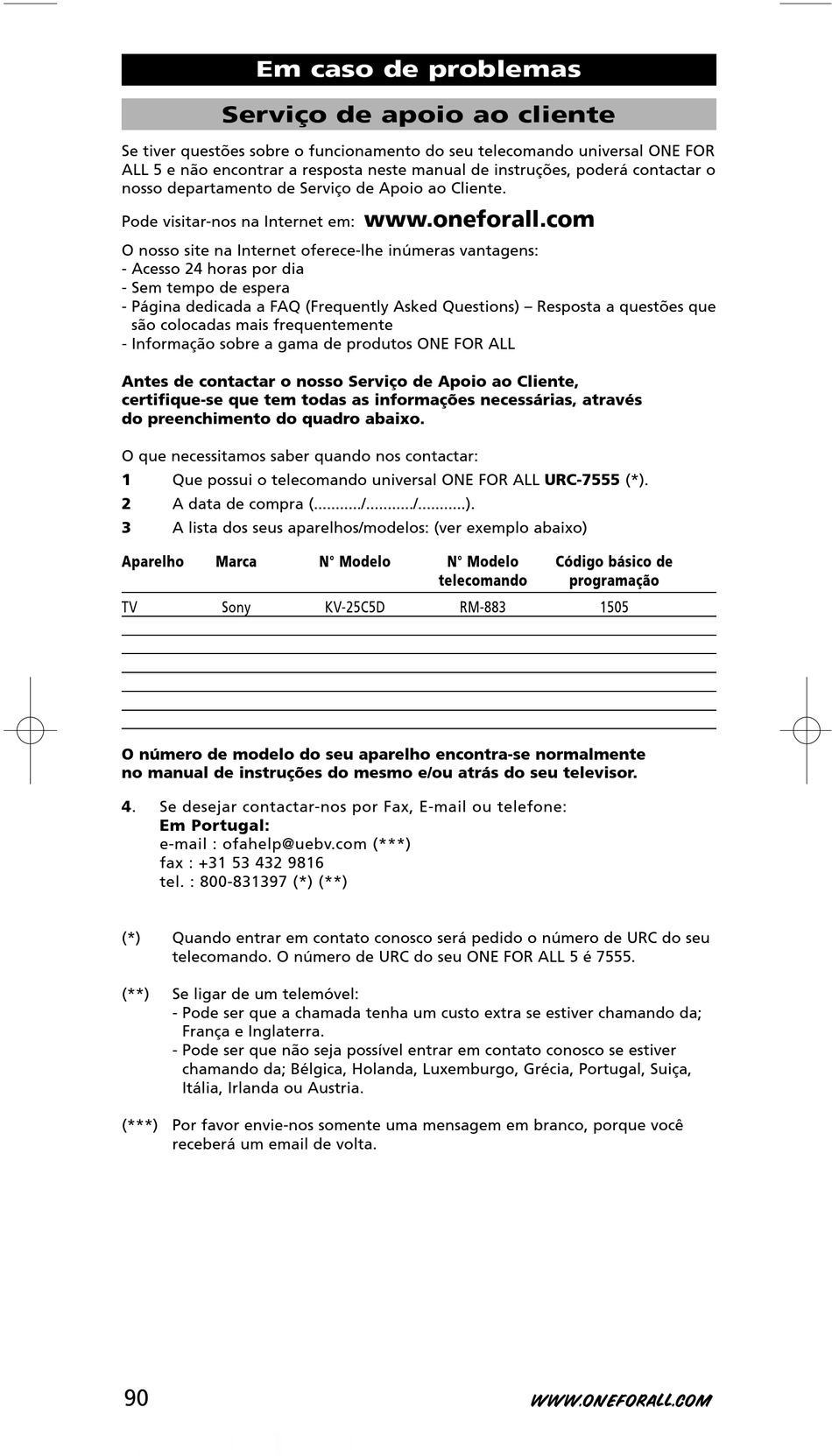 Em caso de problemas

Serviço de apoio ao cliente

Se tiver questões sobre o funcionamento do seu telecomando universal ONE FOR ALL 5 e não encontrar a resposta neste manual de instruções, poderá contactar o nosso departamento de Serviço de Apoio ao Cliente.

Pode visitar-nos na Internet em: www.oneforall.com

O nosso site na Internet oferece-lhe inúmeras vantagens:
- Acesso 24 horas por dia
- Sem tempo de espera
- Página dedicada a FAQ (Frequently Asked Questions) – Resposta a questões que são colocadas mais frequentemente
- Informação sobre a gama de produtos ONE FOR ALL

Antes de contactar o nosso Serviço de Apoio ao Cliente, certifique-se que tem todas as informações necessárias, através do preenchimento do quadro abaixo.

O que necessitamos saber quando nos contactar:
1 Que possui o telecomando universal ONE FOR ALL URC-7555 (*).
2 A data de compra (.........../.........../...........).
3 A lista dos seus aparelhos/modelos: (ver exemplo abaixo)

| Aparelho | Marca | N° Modelo | N° Modelo telecomando | Código básico de programação |
|---|---|---|---|---|
| TV | Sony | KV-25C5D | RM-883 | 1505 |
| | | | | |
| | | | | |
| | | | | |
| | | | | |
| | | | | |
| | | | | |

O número de modelo do seu aparelho encontra-se normalmente no manual de instruções do mesmo e/ou atrás do seu televisor.

4. Se desejar contactar-nos por Fax, E-mail ou telefone:
Em Portugal:
e-mail : ofahelp@uebv.com (***)
fax : +31 53 432 9816
tel. : 800-831397 (*) (**)

(*) Quando entrar em contato conosco será pedido o número de URC do seu telecomando. O número de URC do seu ONE FOR ALL 5 é 7555.

(**) Se ligar de um telemóvel:
- Pode ser que a chamada tenha um custo extra se estiver chamando da; França e Inglaterra.
- Pode ser que não seja possível entrar em contato conosco se estiver chamando da; Bélgica, Holanda, Luxemburgo, Grécia, Portugal, Suiça, Itália, Irlanda ou Austria.

(***) Por favor envie-nos somente uma mensagem em branco, porque você receberá um email de volta.

90 WWW.ONEFORALL.COM